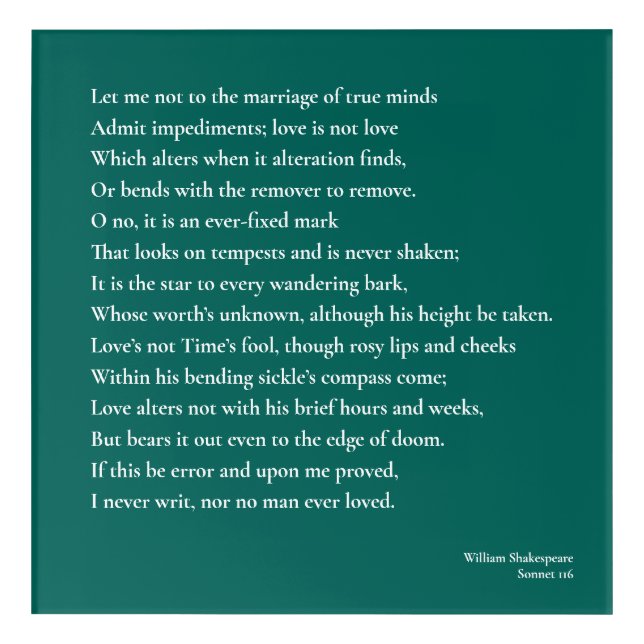 Let me not to the marriage of true minds
Admit impediments; love is not love
Which alters when it alteration finds,
Or bends with the remover to remove.
O no, it is an ever-fixed mark
That looks on tempests and is never shaken;
It is the star to every wandering bark,
Whose worth's unknown, although his height be taken.
Love's not Time's fool, though rosy lips and cheeks
Within his bending sickle's compass come;
Love alters not with his brief hours and weeks,
But bears it out even to the edge of doom.
If this be error and upon me proved,
I never writ, nor no man ever loved.

William Shakespeare
Sonnet 116